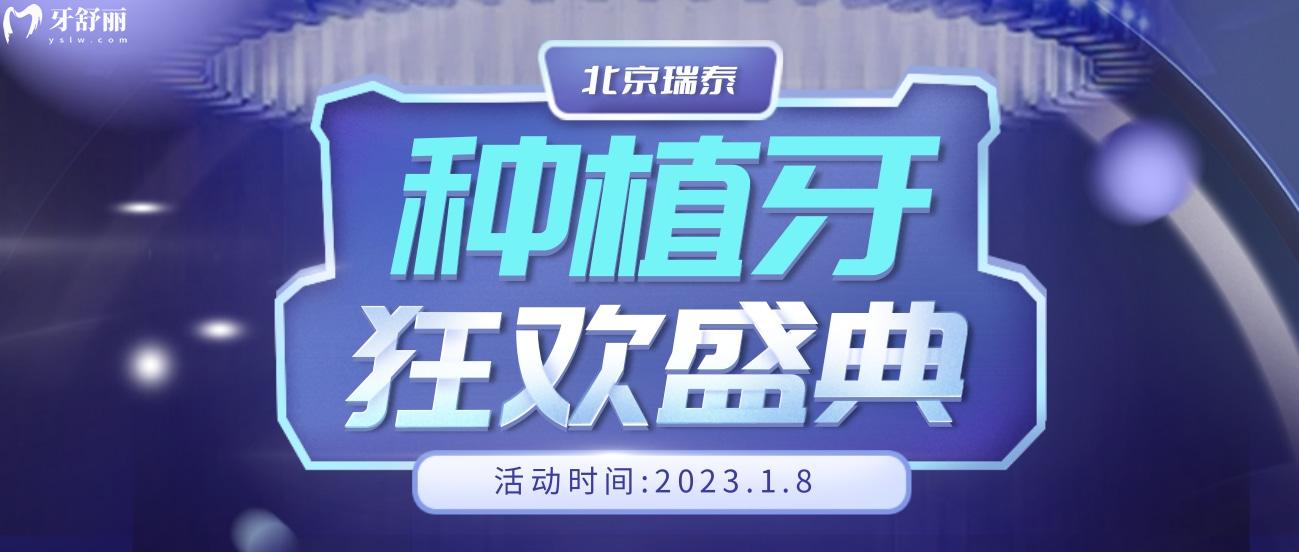 牙舒丽
yslw.com

北京瑞泰

种植牙
狂欢盛典

活动时间:2023.1.8